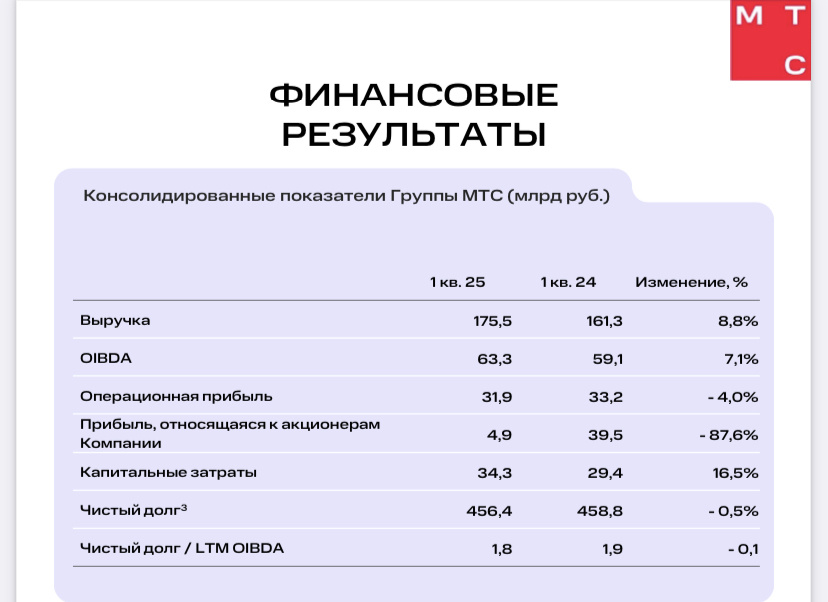 М Т
С

ФИНАНСОВЫЕ РЕЗУЛЬТАТЫ

Консолидированные показатели Группы МТС (млрд руб.)

| | 1 кв. 25 | 1 кв. 24 | Изменение, % |
|---|---|---|---|
| Выручка | 175,5 | 161,3 | 8,8% |
| OIBDA | 63,3 | 59,1 | 7,1% |
| Операционная прибыль | 31,9 | 33,2 | - 4,0% |
| Прибыль, относящаяся к акционерам Компании | 4,9 | 39,5 | - 87,6% |
| Капитальные затраты | 34,3 | 29,4 | 16,5% |
| Чистый долг$^3$ | 456,4 | 458,8 | - 0,5% |
| Чистый долг / LTM OIBDA | 1,8 | 1,9 | - 0,1 |